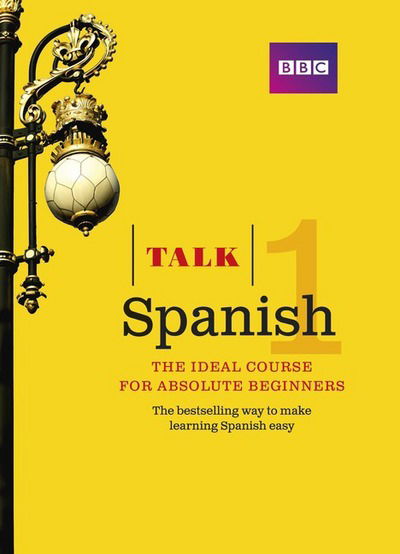 BBC

TALK 1

Spanish

THE IDEAL COURSE FOR ABSOLUTE BEGINNERS

The bestselling way to make learning Spanish easy